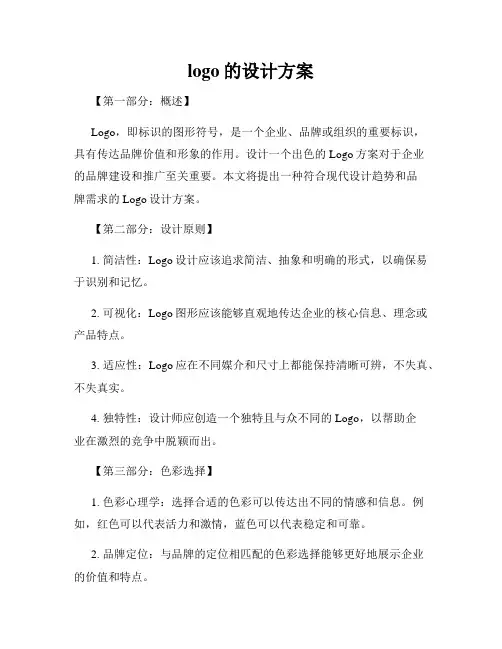 logo 的设计方案

【第一部分：概述】

Logo，即标识的图形符号，是一个企业、品牌或组织的重要标识，具有传达品牌价值和形象的作用。设计一个出色的 Logo 方案对于企业的品牌建设和推广至关重要。本文将提出一种符合现代设计趋势和品牌需求的 Logo 设计方案。

【第二部分：设计原则】

1. 简洁性：Logo 设计应该追求简洁、抽象和明确的形式，以确保易于识别和记忆。

2. 可视化：Logo 图形应该能够直观地传达企业的核心信息、理念或产品特点。

3. 适应性：Logo 应在不同媒介和尺寸上都能保持清晰可辨，不失真、不失真实。

4. 独特性：设计师应创造一个独特且与众不同的 Logo，以帮助企业在激烈的竞争中脱颖而出。

【第三部分：色彩选择】

1. 色彩心理学：选择合适的色彩可以传达出不同的情感和信息。例如，红色可以代表活力和激情，蓝色可以代表稳定和可靠。

2. 品牌定位：与品牌的定位相匹配的色彩选择能够更好地展示企业的价值和特点。